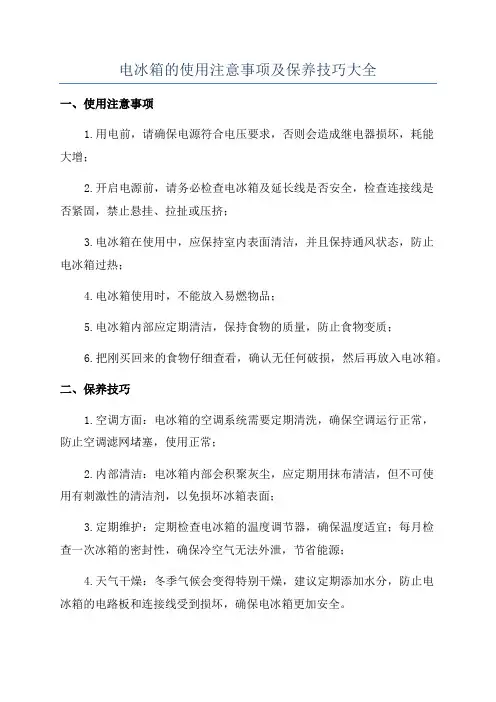 电冰箱的使用注意事项及保养技巧大全

一、使用注意事项

1.用电前，请确保电源符合电压要求，否则会造成继电器损坏，耗能大增；

2.开启电源前，请务必检查电冰箱及延长线是否安全，检查连接线是否紧固，禁止悬挂、拉扯或压挤；

3.电冰箱在使用中，应保持室内表面清洁，并且保持通风状态，防止电冰箱过热；

4.电冰箱使用时，不能放入易燃物品；

5.电冰箱内部应定期清洁，保持食物的质量，防止食物变质；

6.把刚买回来的食物仔细查看，确认无任何破损，然后再放入电冰箱。

二、保养技巧

1.空调方面：电冰箱的空调系统需要定期清洗，确保空调运行正常，防止空调滤网堵塞，使用正常；

2.内部清洁：电冰箱内部会积聚灰尘，应定期用抹布清洁，但不可使用有刺激性的清洁剂，以免损坏冰箱表面；

3.定期维护：定期检查电冰箱的温度调节器，确保温度适宜；每月检查一次冰箱的密封性，确保冷空气无法外泄，节省能源；

4.天气干燥：冬季气候会变得特别干燥，建议定期添加水分，防止电冰箱的电路板和连接线受到损坏，确保电冰箱更加安全。